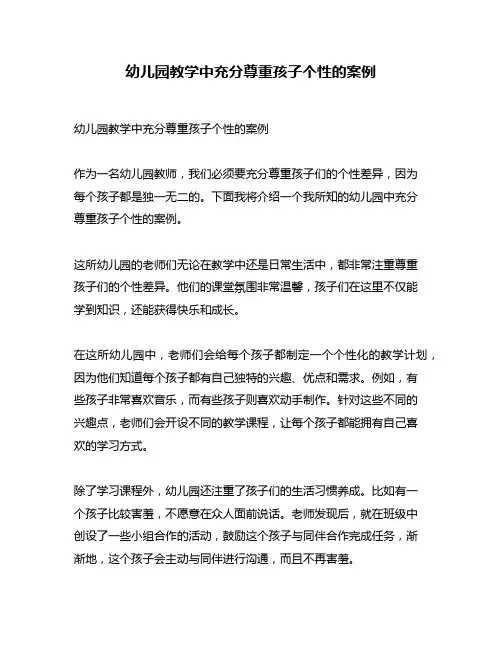 幼儿园教学中充分尊重孩子个性的案例

幼儿园教学中充分尊重孩子个性的案例

作为一名幼儿园教师，我们必须要充分尊重孩子们的个性差异，因为每个孩子都是独一无二的。下面我将介绍一个我所知的幼儿园中充分尊重孩子个性的案例。

这所幼儿园的老师们无论在教学中还是日常生活中，都非常注重尊重孩子们的个性差异。他们的课堂氛围非常温馨，孩子们在这里不仅能学到知识，还能获得快乐和成长。

在这所幼儿园中，老师们会给每个孩子都制定一个个性化的教学计划，因为他们知道每个孩子都有自己独特的兴趣、优点和需求。例如，有些孩子非常喜欢音乐，而有些孩子则喜欢动手制作。针对这些不同的兴趣点，老师们会开设不同的教学课程，让每个孩子都能拥有自己喜欢的学习方式。

除了学习课程外，幼儿园还注重了孩子们的生活习惯养成。比如有一个孩子比较害羞，不愿意在众人面前说话。老师发现后，就在班级中创设了一些小组合作的活动，鼓励这个孩子与同伴合作完成任务，渐渐地，这个孩子会主动与同伴进行沟通，而且不再害羞。